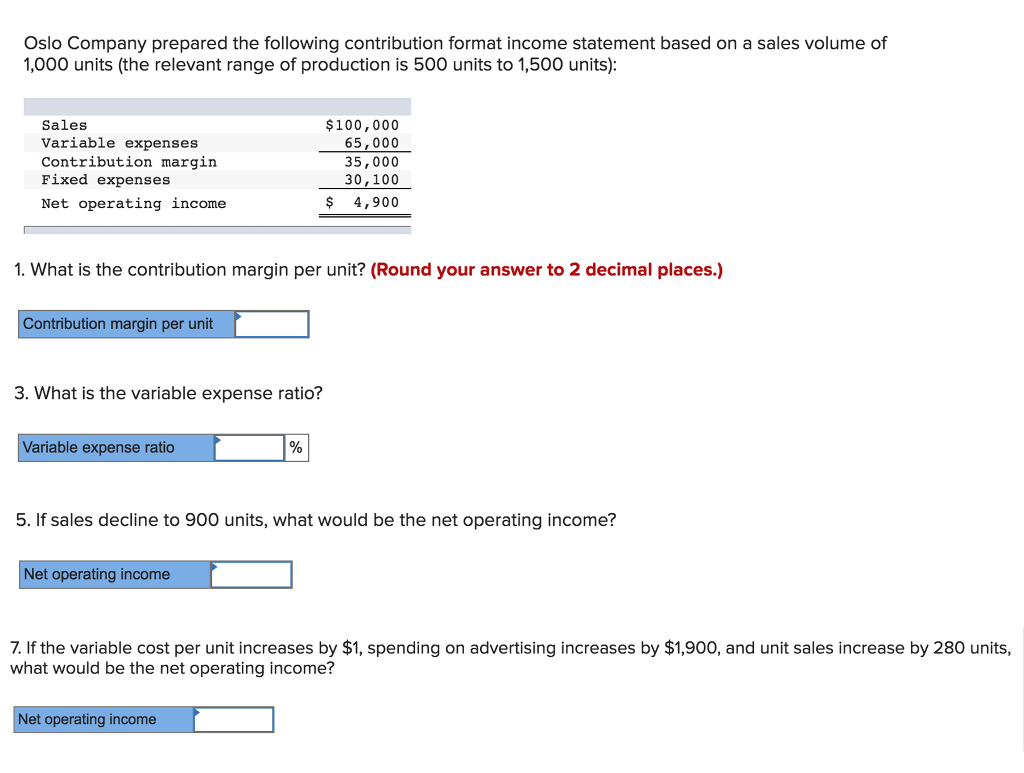 Oslo Company prepared the following contribution format income statement based on a sales volume of 1,000 units (the relevant range of production is 500 units to 1,500 units):

| | |
|---|---|
| Sales | \$100,000 |
| Variable expenses | 65,000 |
| Contribution margin | 35,000 |
| Fixed expenses | 30,100 |
| Net operating income | \$ 4,900 |

1. What is the contribution margin per unit? (Round your answer to 2 decimal places.)

Contribution margin per unit

3. What is the variable expense ratio?

Variable expense ratio %

5. If sales decline to 900 units, what would be the net operating income?

Net operating income

7. If the variable cost per unit increases by \$1, spending on advertising increases by \$1,900, and unit sales increase by 280 units, what would be the net operating income?

Net operating income